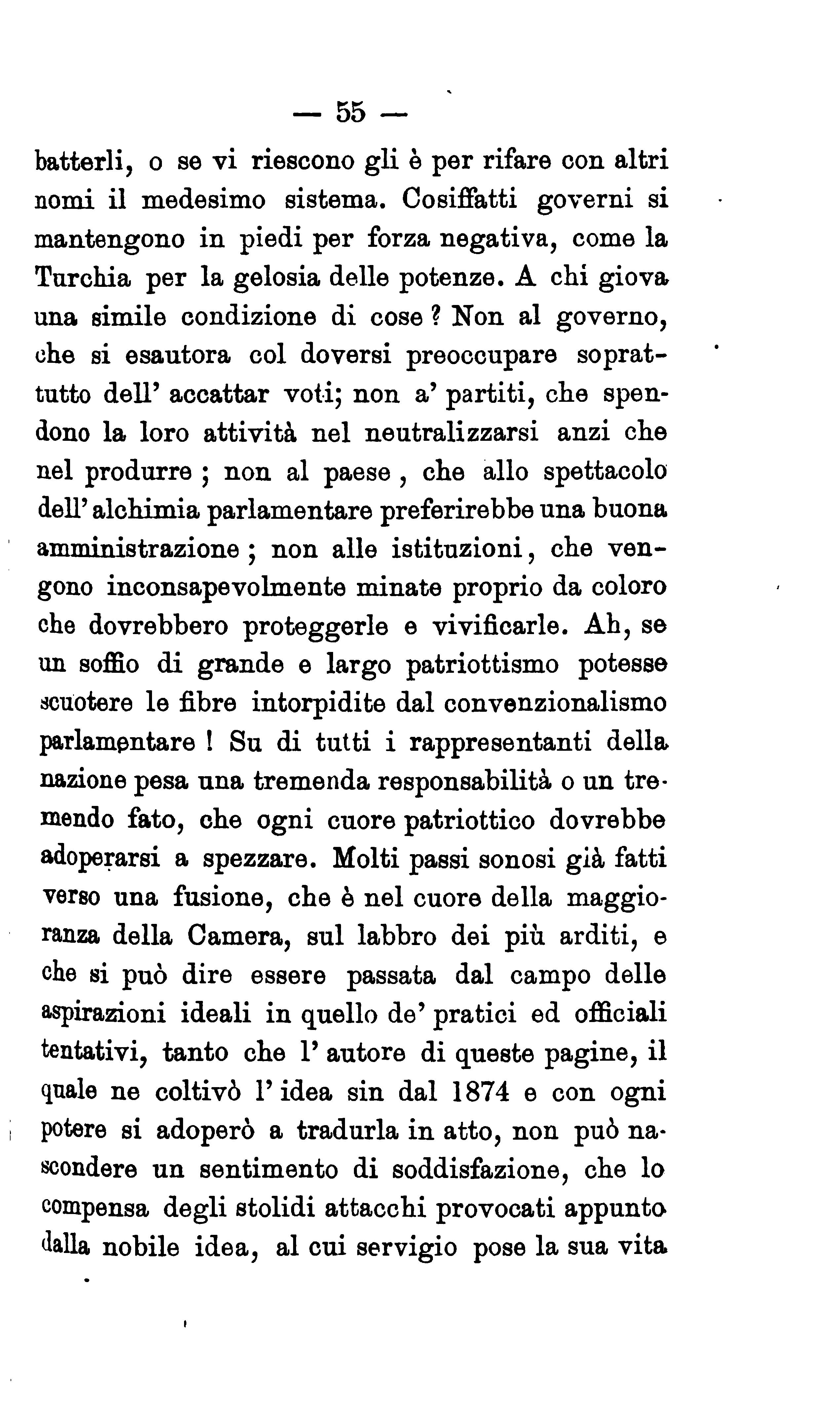 — 55 —

batterli, o se vi riescono gli è per rifare con altri nomi il medesimo sistema. Cosiffatti governi si mantengono in piedi per forza negativa, come la Turchia per la gelosia delle potenze. A chi giova una simile condizione di cose ? Non al governo, che si esautora col doversi preoccupare soprattutto dell' accattar voti; non a' partiti, che spendono la loro attività nel neutralizzarsi anzi che nel produrre ; non al paese , che allo spettacolo dell' alchimia parlamentare preferirebbe una buona amministrazione ; non alle istituzioni, che vengono inconsapevolmente minate proprio da coloro che dovrebbero proteggerle e vivificarle. Ah, se un soffio di grande e largo patriottismo potesse scuotere le fibre intorpidite dal convenzionalismo parlamentare ! Su di tutti i rappresentanti della nazione pesa una tremenda responsabilità o un tremendo fato, che ogni cuore patriottico dovrebbe adoperarsi a spezzare. Molti passi sonosi già fatti verso una fusione, che è nel cuore della maggioranza della Camera, sul labbro dei più arditi, e che si può dire essere passata dal campo delle aspirazioni ideali in quello de' pratici ed officiali tentativi, tanto che l' autore di queste pagine, il quale ne coltivò l' idea sin dal 1874 e con ogni potere si adoperò a tradurla in atto, non può nascondere un sentimento di soddisfazione, che lo compensa degli stolidi attacchi provocati appunto dalla nobile idea, al cui servigio pose la sua vita